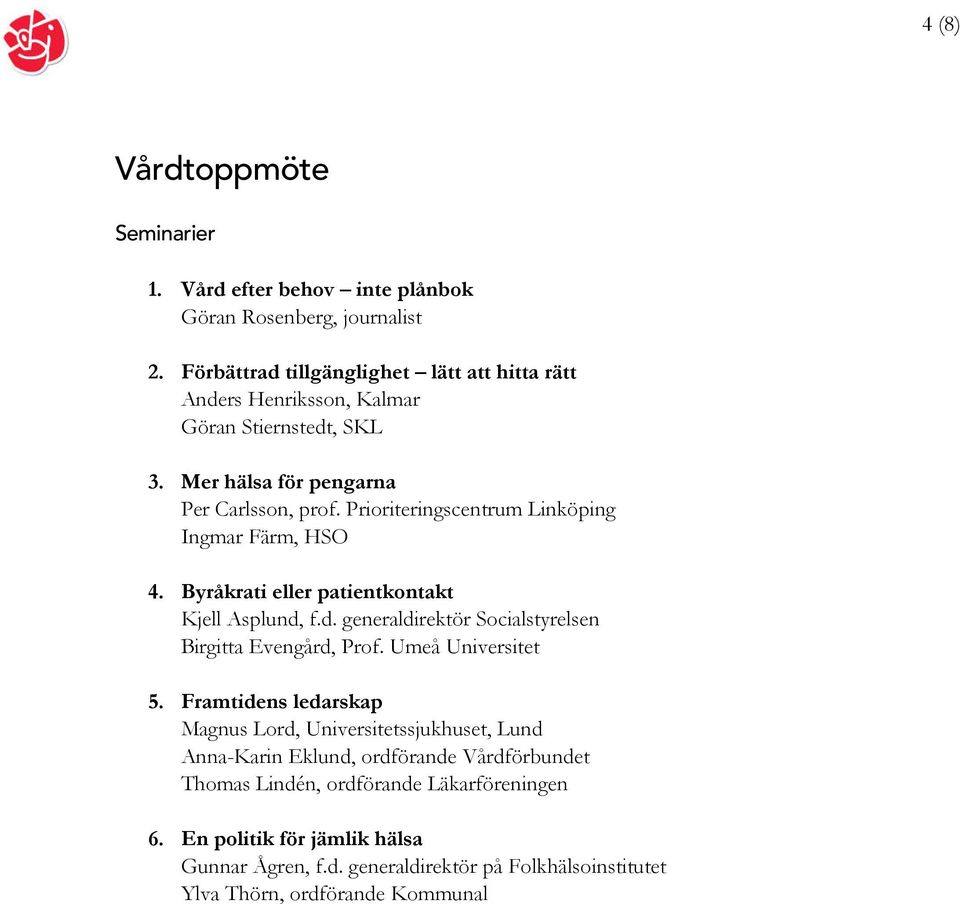 4 (8)

Vårdtoppmöte

Seminarier

1. Vård efter behov – inte plånbok
Göran Rosenberg, journalist

2. Förbättrad tillgänglighet – lätt att hitta rätt
Anders Henriksson, Kalmar
Göran Stiernstedt, SKL

3. Mer hälsa för pengarna
Per Carlsson, prof. Prioriteringscentrum Linköping
Ingmar Färm, HSO

4. Byråkrati eller patientkontakt
Kjell Asplund, f.d. generaldirektör Socialstyrelsen
Birgitta Evengård, Prof. Umeå Universitet

5. Framtidens ledarskap
Magnus Lord, Universitetssjukhuset, Lund
Anna-Karin Eklund, ordförande Vårdförbundet
Thomas Lindén, ordförande Läkarföreningen

6. En politik för jämlik hälsa
Gunnar Ågren, f.d. generaldirektör på Folkhälsoinstitutet
Ylva Thörn, ordförande Kommunal